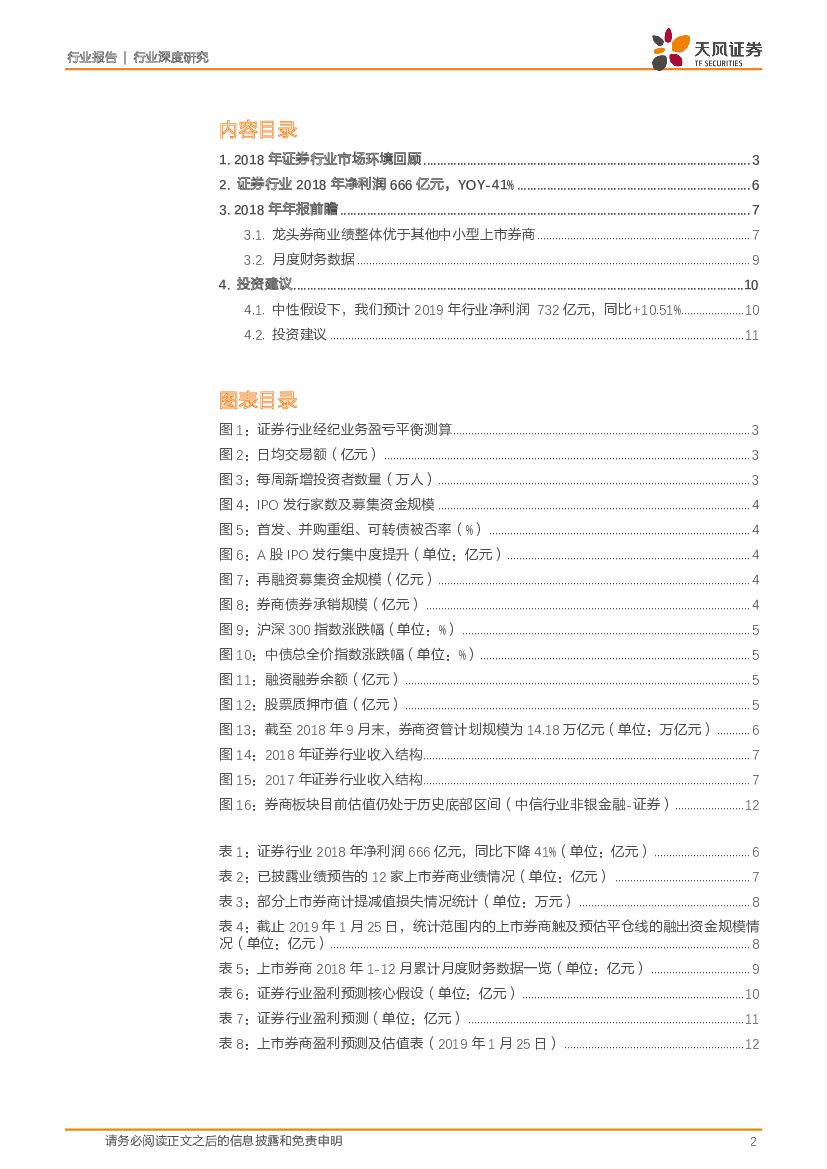 行业报告 | 行业深度研究

天风证券
TF SECURITIES

内容目录

1. 2018 年证券行业市场环境回顾 ........ 3
2. 证券行业 2018 年净利润 666 亿元，YOY-41% ........ 6
3. 2018 年年报前瞻 ........ 7
3.1. 龙头券商业绩整体优于其他中小型上市券商 ........ 7
3.2. 月度财务数据 ........ 9
4. 投资建议 ........ 10
4.1. 中性假设下，我们预计 2019 年行业净利润 732 亿元，同比+10.51% ........ 10
4.2. 投资建议 ........ 11

图表目录

图 1：证券行业经纪业务盈亏平衡测算 ........ 3
图 2：日均交易额（亿元） ........ 3
图 3：每周新增投资者数量（万人） ........ 3
图 4：IPO 发行家数及募集资金规模 ........ 4
图 5：首发、并购重组、可转债被否率（%） ........ 4
图 6：A 股 IPO 发行集中度提升（单位：亿元） ........ 4
图 7：再融资募集资金规模（亿元） ........ 4
图 8：券商债券承销规模（亿元） ........ 4
图 9：沪深 300 指数涨跌幅（单位：%） ........ 5
图 10：中债总全价指数涨跌幅（单位：%） ........ 5
图 11：融资融券余额（亿元） ........ 5
图 12：股票质押市值（亿元） ........ 5
图 13：截至 2018 年 9 月末，券商资管计划规模为 14.18 万亿元（单位：万亿元） ........ 6
图 14：2018 年证券行业收入结构 ........ 7
图 15：2017 年证券行业收入结构 ........ 7
图 16：券商板块目前估值仍处于历史底部区间（中信行业非银金融-证券） ........ 12

表 1：证券行业 2018 年净利润 666 亿元，同比下降 41%（单位：亿元） ........ 6
表 2：已披露业绩预告的 12 家上市券商业绩情况（单位：亿元） ........ 7
表 3：部分上市券商计提减值损失情况统计（单位：万元） ........ 8
表 4：截止 2019 年 1 月 25 日，统计范围内的上市券商触及预估平仓线的融出资金规模情况（单位：亿元） ........ 8
表 5：上市券商 2018 年 1-12 月累计月度财务数据一览（单位：亿元） ........ 9
表 6：证券行业盈利预测核心假设（单位：亿元） ........ 10
表 7：证券行业盈利预测（单位：亿元） ........ 11
表 8：上市券商盈利预测及估值表（2019 年 1 月 25 日） ........ 12

请务必阅读正文之后的信息披露和免责申明 2